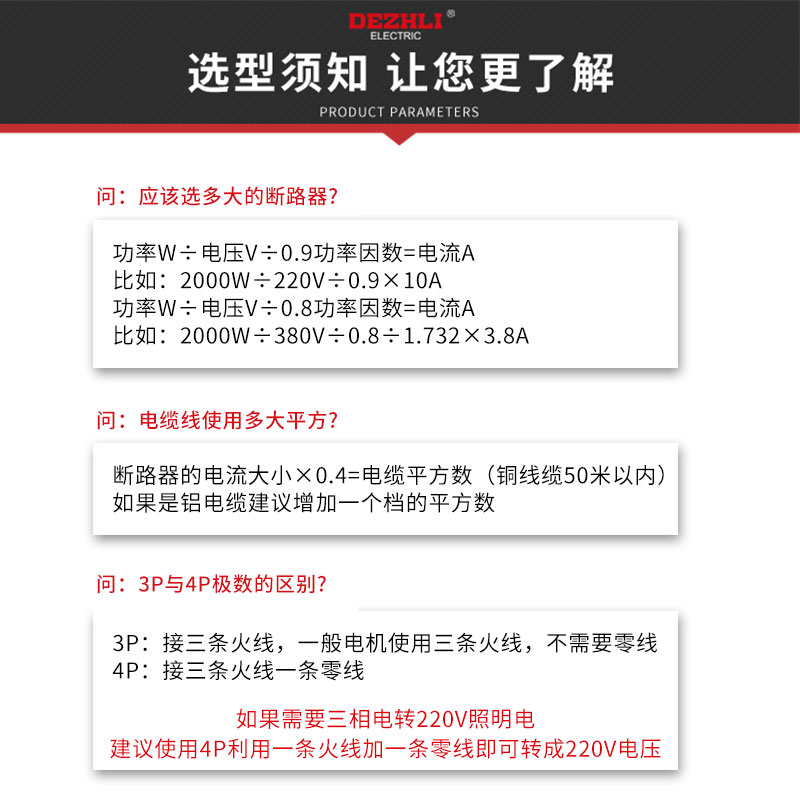 DEZHLI®
ELECTRIC

选型须知 让您更了解

PRODUCT PARAMETERS

问：应该选多大的断路器?

功率W÷电压V÷0.9功率因数=电流A
比如：2000W÷220V÷0.9×10A
功率W÷电压V÷0.8功率因数=电流A
比如：2000W÷380V÷0.8÷1.732×3.8A

问：电缆线使用多大平方?

断路器的电流大小×0.4=电缆平方数（铜线缆50米以内）
如果是铝电缆建议增加一个档的平方数

问：3P与4P极数的区别?

3P：接三条火线，一般电机使用三条火线，不需要零线
4P：接三条火线一条零线

如果需要三相电转220V照明电
建议使用4P利用一条火线加一条零线即可转成220V电压